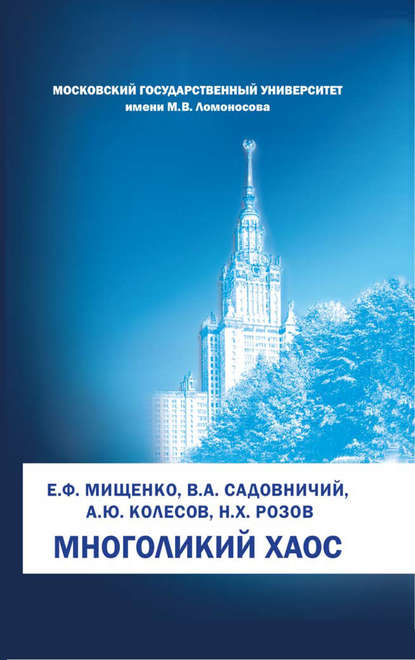 МОСКОВСКИЙ ГОСУДАРСТВЕННЫЙ УНИВЕРСИТЕТ
имени М.В. Ломоносова

Е.Ф. МИЩЕНКО, В.А. САДОВНИЧИЙ,
А.Ю. КОЛЕСОВ, Н.Х. РОЗОВ

МНОГОЛИКИЙ ХАОС